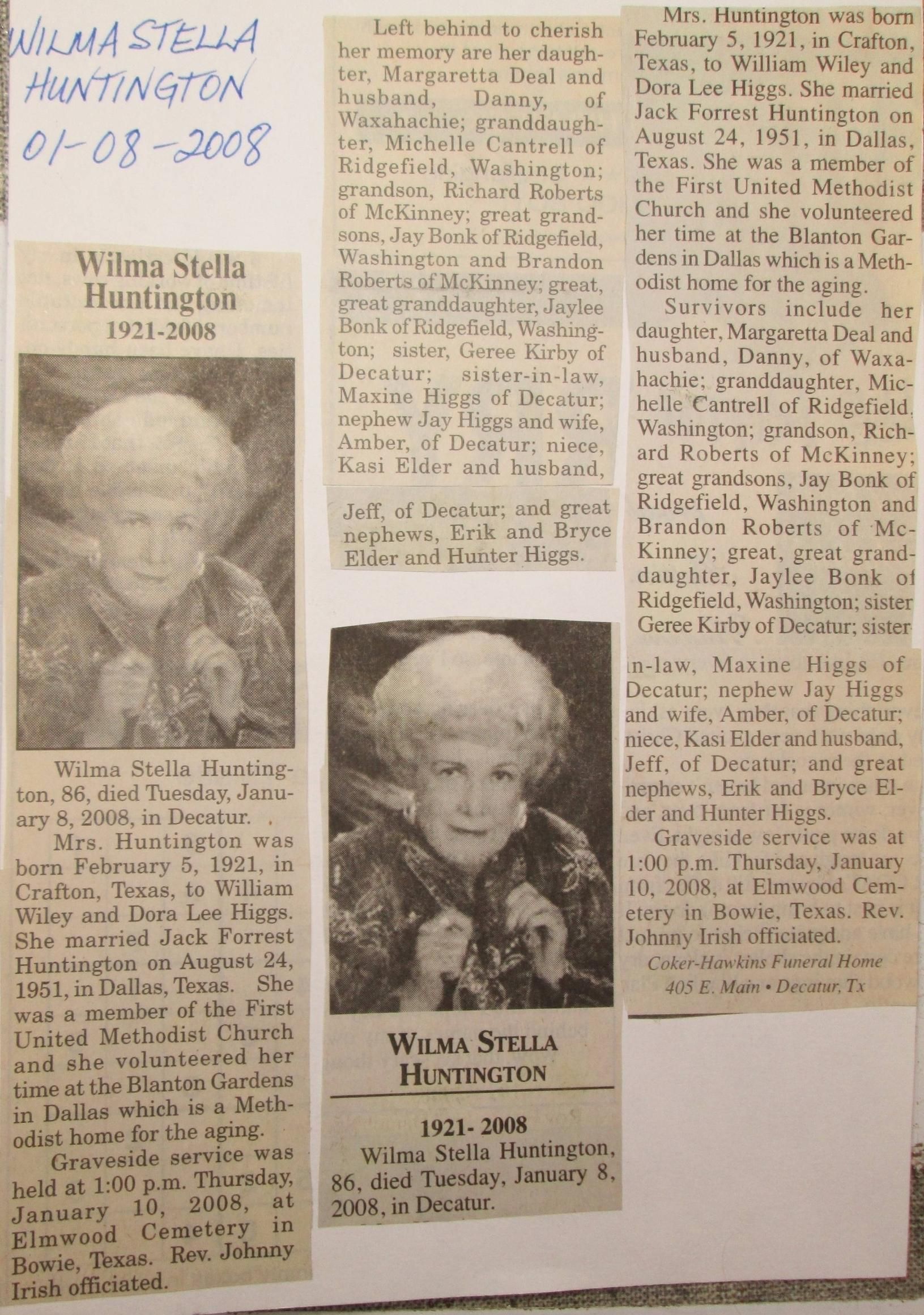 WILMA STELLA
HUNTINGTON
01-08-2008

Wilma Stella Huntington
1921-2008

Wilma Stella Huntington, 86, died Tuesday, January 8, 2008, in Decatur.

Mrs. Huntington was born February 5, 1921, in Crafton, Texas, to William Wiley and Dora Lee Higgs. She married Jack Forrest Huntington on August 24, 1951, in Dallas, Texas. She was a member of the First United Methodist Church and she volunteered her time at the Blanton Gardens in Dallas which is a Methodist home for the aging.

Graveside service was held at 1:00 p.m. Thursday, January 10, 2008, at Elmwood Cemetery in Bowie, Texas. Rev. Johnny Irish officiated.

Left behind to cherish her memory are her daughter, Margaretta Deal and husband, Danny, of Waxahachie; granddaughter, Michelle Cantrell of Ridgefield, Washington; grandson, Richard Roberts of McKinney; great grandsons, Jay Bonk of Ridgefield, Washington and Brandon Roberts of McKinney; great, great granddaughter, Jaylee Bonk of Ridgefield, Washington; sister, Geree Kirby of Decatur; sister-in-law, Maxine Higgs of Decatur; nephew Jay Higgs and wife, Amber, of Decatur; niece, Kasi Elder and husband, Jeff, of Decatur; and great nephews, Erik and Bryce Elder and Hunter Higgs.

WILMA STELLA HUNTINGTON

1921- 2008

Wilma Stella Huntington, 86, died Tuesday, January 8, 2008, in Decatur.

Mrs. Huntington was born February 5, 1921, in Crafton, Texas, to William Wiley and Dora Lee Higgs. She married Jack Forrest Huntington on August 24, 1951, in Dallas, Texas. She was a member of the First United Methodist Church and she volunteered her time at the Blanton Gardens in Dallas which is a Methodist home for the aging.

Survivors include her daughter, Margaretta Deal and husband, Danny, of Waxahachie; granddaughter, Michelle Cantrell of Ridgefield, Washington; grandson, Richard Roberts of McKinney; great grandsons, Jay Bonk of Ridgefield, Washington and Brandon Roberts of McKinney; great, great granddaughter, Jaylee Bonk of Ridgefield, Washington; sister Geree Kirby of Decatur; sister in-law, Maxine Higgs of Decatur; nephew Jay Higgs and wife, Amber, of Decatur; niece, Kasi Elder and husband, Jeff, of Decatur; and great nephews, Erik and Bryce Elder and Hunter Higgs.

Graveside service was at 1:00 p.m. Thursday, January 10, 2008, at Elmwood Cemetery in Bowie, Texas. Rev. Johnny Irish officiated.

Coker-Hawkins Funeral Home
405 E. Main • Decatur, Tx